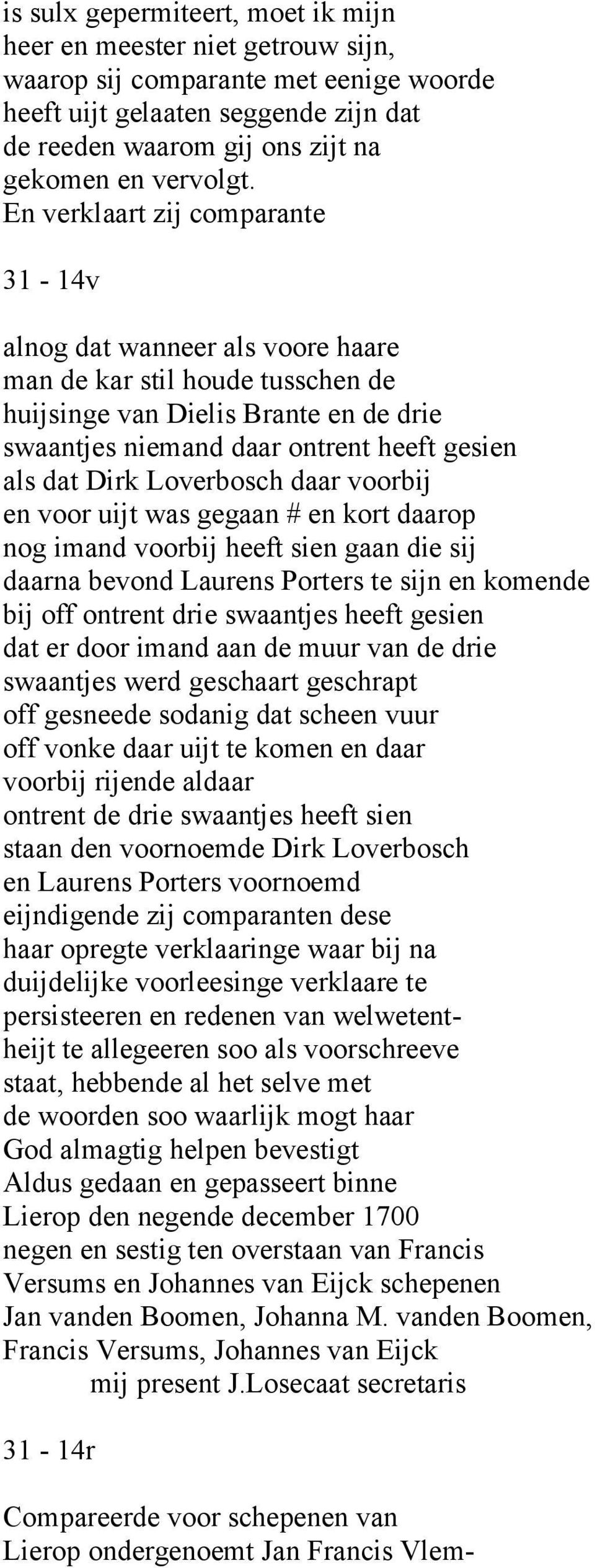 is sulx gepermiteert, moet ik mijn heer en meester niet getrouw sijn, waarop sij comparante met eenige woorde heeft uijt gelaaten seggende zijn dat de reeden waarom gij ons zijt na gekomen en vervolgt.
En verklaart zij comparante

31 - 14v

alnog dat wanneer als voore haare man de kar stil houde tusschen de huijsinge van Dielis Brante en de drie swaantjes niemand daar ontrent heeft gesien als dat Dirk Loverbosch daar voorbij en voor uijt was gegaan # en kort daarop nog imand voorbij heeft sien gaan die sij daarna bevond Laurens Porters te sijn en komende bij off ontrent drie swaantjes heeft gesien dat er door imand aan de muur van de drie swaantjes werd geschaart geschrapt off gesneede sodanig dat scheen vuur off vonke daar uijt te komen en daar voorbij rijende aldaar ontrent de drie swaantjes heeft sien staan den voornoemde Dirk Loverbosch en Laurens Porters voornoemd eijndigende zij comparanten dese haar opregte verklaaringe waar bij na duijdelijke voorleesinge verklaare te persisteeren en redenen van welwetentheijt te allegeeren soo als voorschreeve staat, hebbende al het selve met de woorden soo waarlijk mogt haar God almagtig helpen bevestigt
Aldus gedaan en gepasseert binne Lierop den negende december 1700 negen en sestig ten overstaan van Francis Versums en Johannes van Eijck schepenen
Jan vanden Boomen, Johanna M. vanden Boomen, Francis Versums, Johannes van Eijck
mij present J.Losecaat secretaris

31 - 14r

Compareerde voor schepenen van Lierop ondergenoemt Jan Francis Vlem-